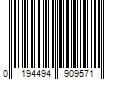 0 194494 909571